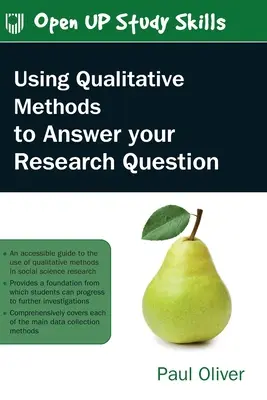 Open UP Study Skills

Using Qualitative Methods to Answer your Research Question

• An accessible guide to the use of qualitative methods in social science research
• Provides a foundation from which students can progress to further investigations
• Comprehensively covers each of the main data collection methods

Paul Oliver